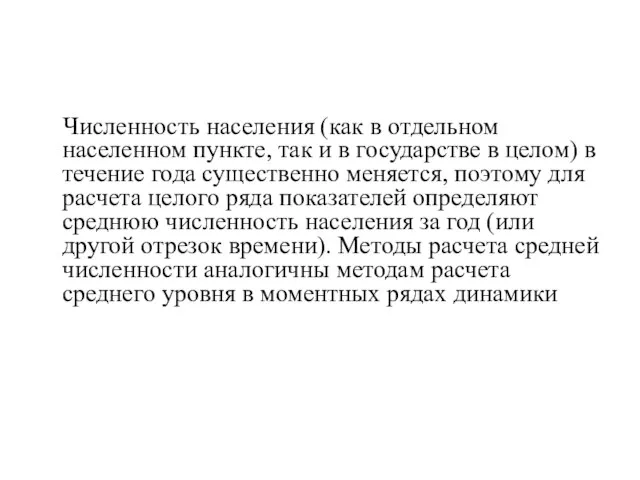 Численность населения (как в отдельном населенном пункте, так и в государстве в целом) в течение года существенно меняется, поэтому для расчета целого ряда показателей определяют среднюю численность населения за год (или другой отрезок времени). Методы расчета средней численности аналогичны методам расчета среднего уровня в моментных рядах динамики